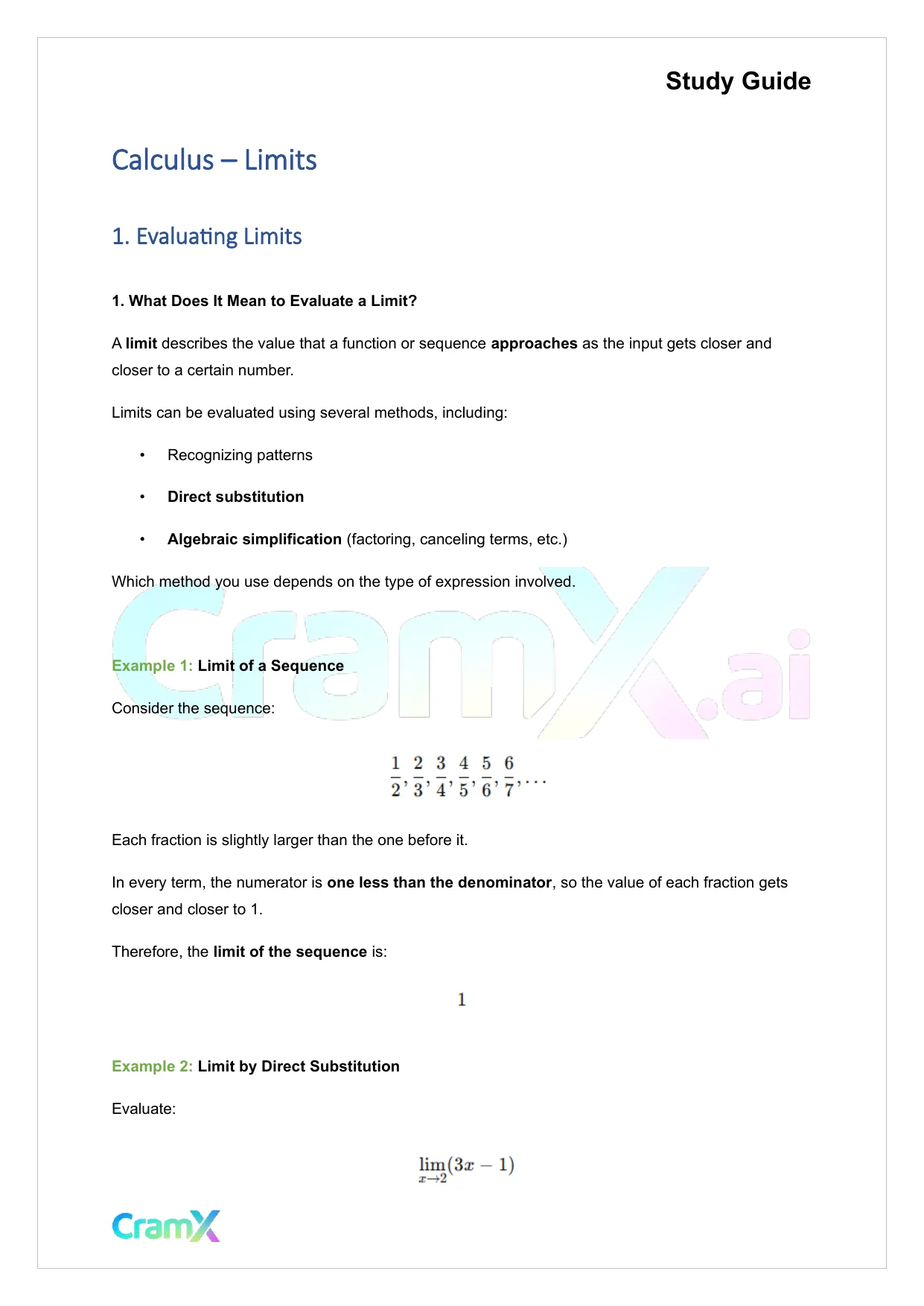 Study Guide

Calculus – Limits

1. Evaluating Limits

1. What Does It Mean to Evaluate a Limit?

A limit describes the value that a function or sequence approaches as the input gets closer and closer to a certain number.

Limits can be evaluated using several methods, including:

• Recognizing patterns

• Direct substitution

• Algebraic simplification (factoring, canceling terms, etc.)

Which method you use depends on the type of expression involved.

CramX.ai

Example 1: Limit of a Sequence

Consider the sequence:

$\frac{1}{2}, \frac{2}{3}, \frac{3}{4}, \frac{4}{5}, \frac{5}{6}, \frac{6}{7}, \ldots$

Each fraction is slightly larger than the one before it.

In every term, the numerator is one less than the denominator, so the value of each fraction gets closer and closer to 1.

Therefore, the limit of the sequence is:

$1$

Example 2: Limit by Direct Substitution

Evaluate:

$\lim_{x \to 2}(3x - 1)$

CramX